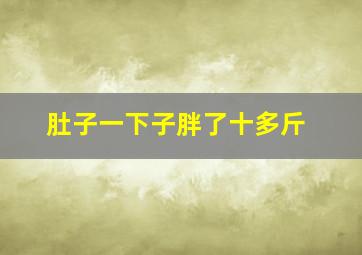 肚子一下子胖了十多斤